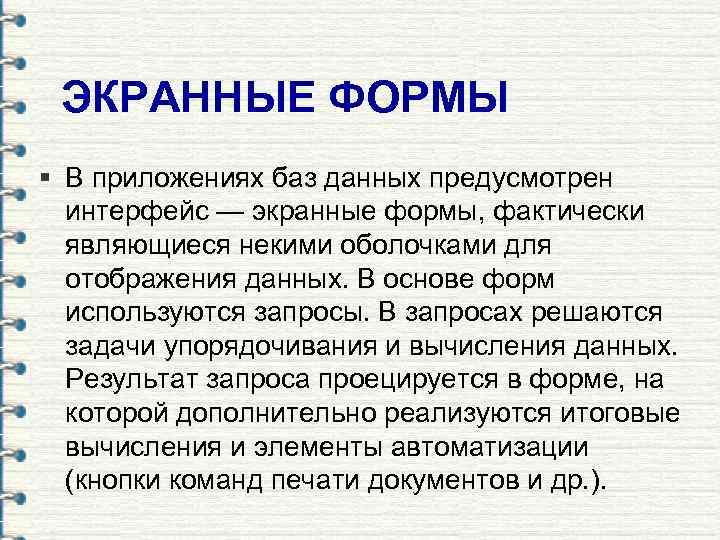 ЭКРАННЫЕ ФОРМЫ

▪ В приложениях баз данных предусмотрен интерфейс — экранные формы, фактически являющиеся некими оболочками для отображения данных. В основе форм используются запросы. В запросах решаются задачи упорядочивания и вычисления данных. Результат запроса проецируется в форме, на которой дополнительно реализуются итоговые вычисления и элементы автоматизации (кнопки команд печати документов и др.).